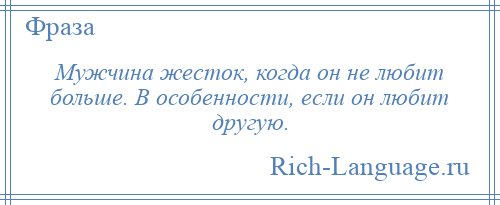 Фраза

Мужчина жесток, когда он не любит больше. В особенности, если он любит другую.

Rich-Language.ru